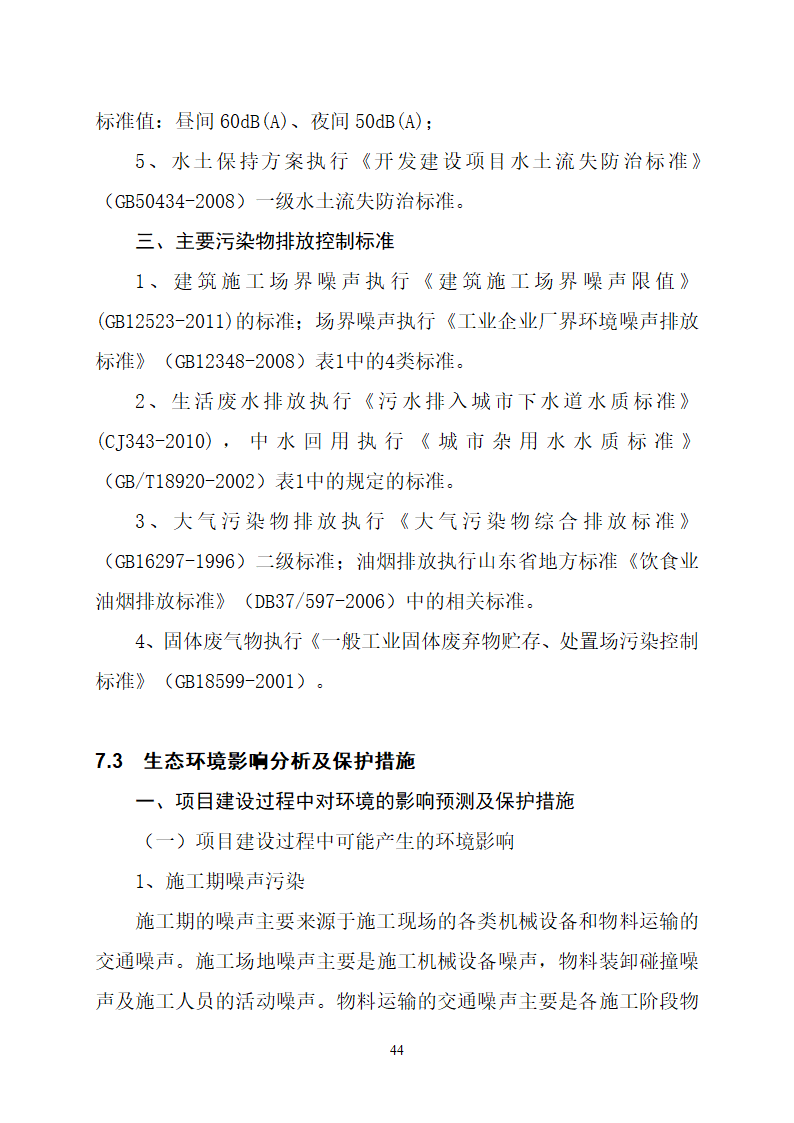 标准值：昼间 60dB(A)、夜间 50dB(A)；

5、水土保持方案执行《开发建设项目水土流失防治标准》（GB50434-2008）一级水土流失防治标准。

三、主要污染物排放控制标准

1、建筑施工场界噪声执行《建筑施工场界噪声限值》(GB12523-2011)的标准；场界噪声执行《工业企业厂界环境噪声排放标准》（GB12348-2008）表1中的4类标准。

2、生活废水排放执行《污水排入城市下水道水质标准》(CJ343-2010)，中水回用执行《城市杂用水水质标准》（GB/T18920-2002）表1中的规定的标准。

3、大气污染物排放执行《大气污染物综合排放标准》（GB16297-1996）二级标准；油烟排放执行山东省地方标准《饮食业油烟排放标准》（DB37/597-2006）中的相关标准。

4、固体废气物执行《一般工业固体废弃物贮存、处置场污染控制标准》（GB18599-2001）。

7.3 生态环境影响分析及保护措施

一、项目建设过程中对环境的影响预测及保护措施

（一）项目建设过程中可能产生的环境影响

1、施工期噪声污染

施工期的噪声主要来源于施工现场的各类机械设备和物料运输的交通噪声。施工场地噪声主要是施工机械设备噪声，物料装卸碰撞噪声及施工人员的活动噪声。物料运输的交通噪声主要是各施工阶段物

44